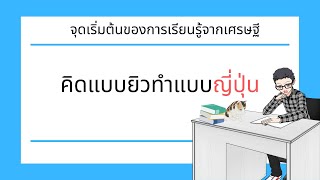 จุดเริ่มต้นของการเรียนรู้จากเศรษฐี

คิดแบบยิวทำแบบญี่ปุ่น